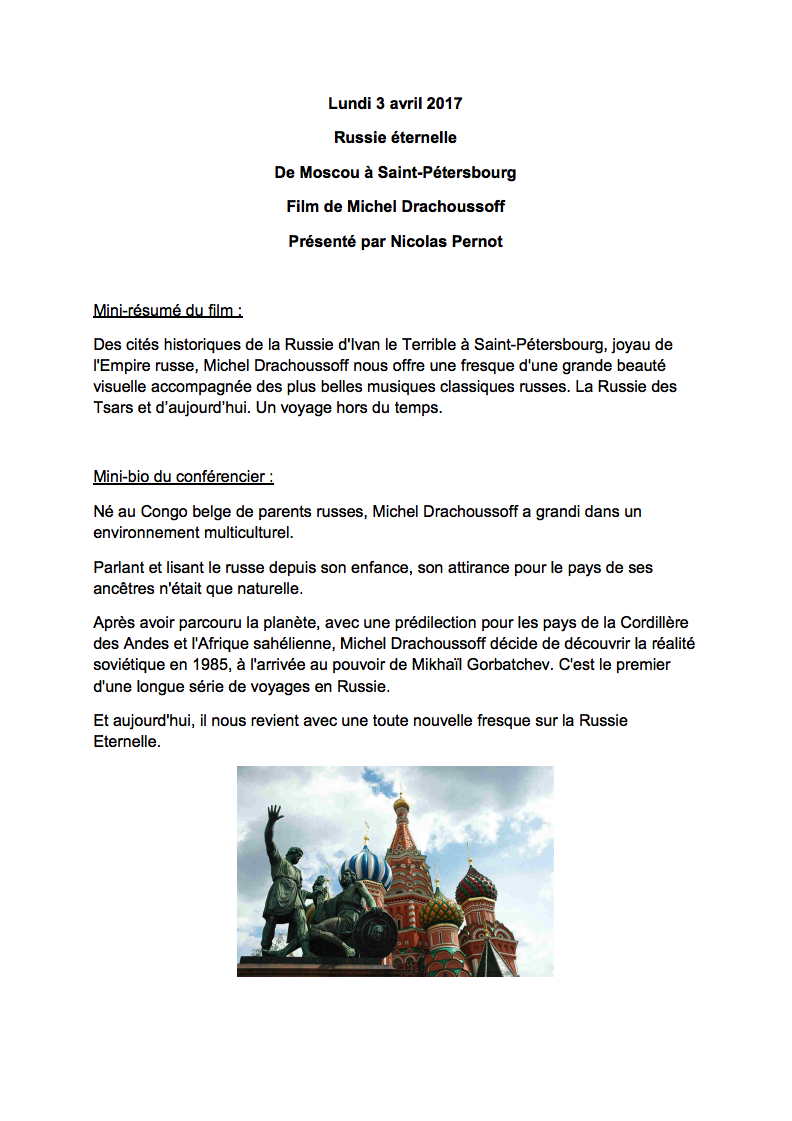 Lundi 3 avril 2017

Russie éternelle

De Moscou à Saint-Pétersbourg

Film de Michel Drachoussoff

Présenté par Nicolas Pernot

Mini-résumé du film :

Des cités historiques de la Russie d'Ivan le Terrible à Saint-Pétersbourg, joyau de l'Empire russe, Michel Drachoussoff nous offre une fresque d'une grande beauté visuelle accompagnée des plus belles musiques classiques russes. La Russie des Tsars et d'aujourd'hui. Un voyage hors du temps.

Mini-bio du conférencier :

Né au Congo belge de parents russes, Michel Drachoussoff a grandi dans un environnement multiculturel.

Parlant et lisant le russe depuis son enfance, son attirance pour le pays de ses ancêtres n'était que naturelle.

Après avoir parcouru la planète, avec une prédilection pour les pays de la Cordillère des Andes et l'Afrique sahélienne, Michel Drachoussoff décide de découvrir la réalité soviétique en 1985, à l'arrivée au pouvoir de Mikhaïl Gorbatchev. C'est le premier d'une longue série de voyages en Russie.

Et aujourd'hui, il nous revient avec une toute nouvelle fresque sur la Russie Eternelle.